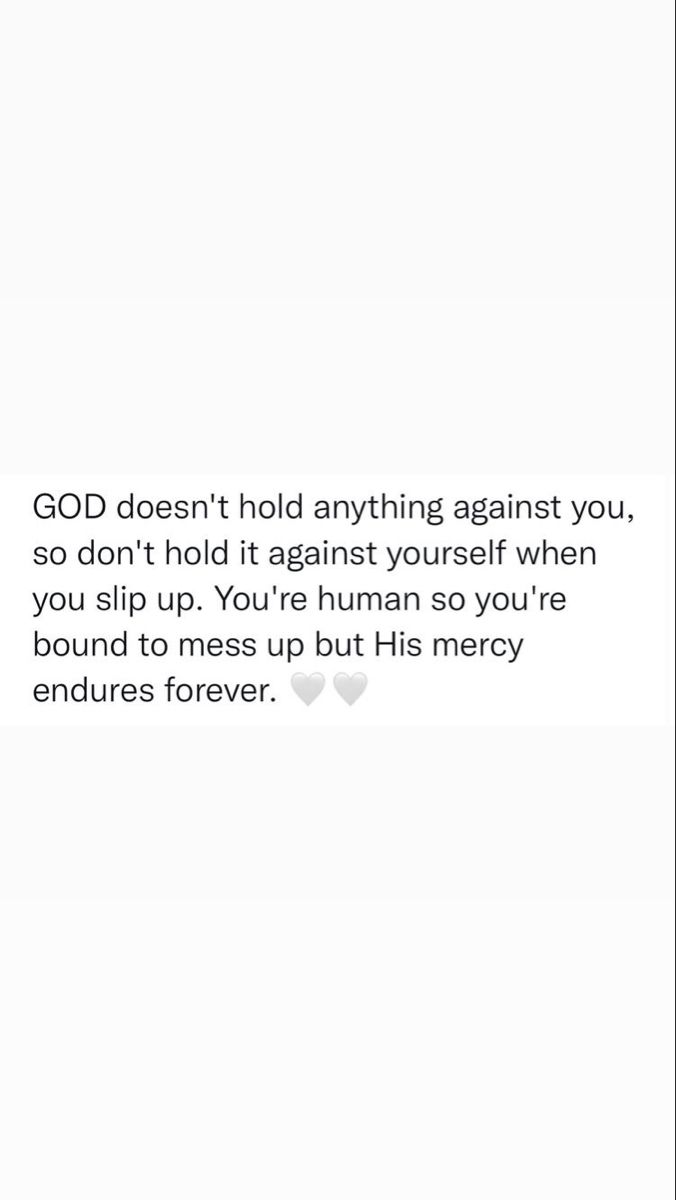 GOD doesn't hold anything against you, so don't hold it against yourself when you slip up. You're human so you're bound to mess up but His mercy endures forever. 🤍🤍